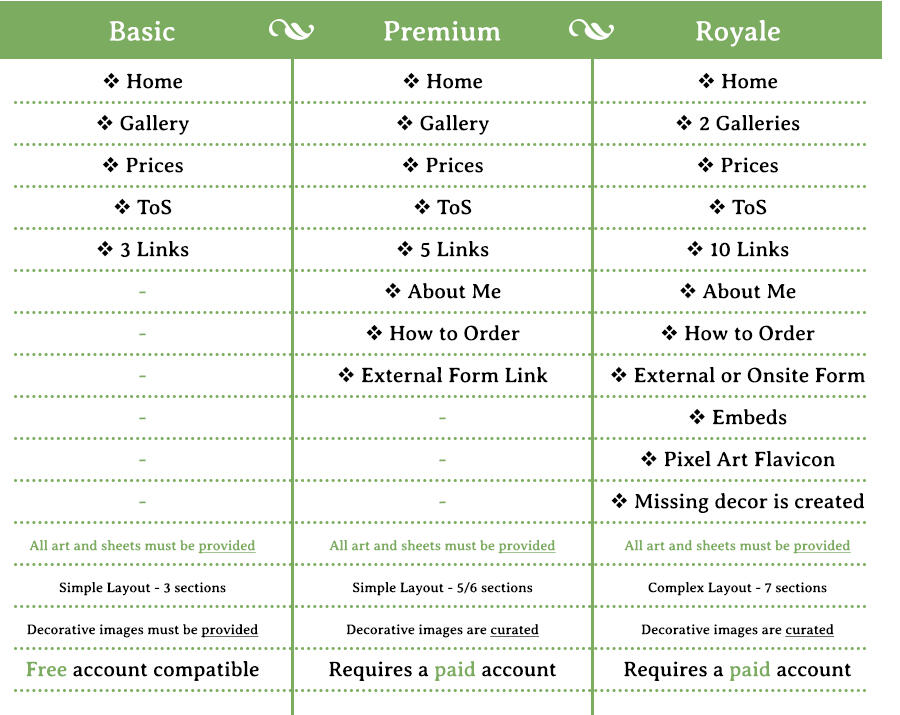 | Basic | Premium | Royale |
|---|---|---|
| ❖ Home | ❖ Home | ❖ Home |
| ❖ Gallery | ❖ Gallery | ❖ 2 Galleries |
| ❖ Prices | ❖ Prices | ❖ Prices |
| ❖ ToS | ❖ ToS | ❖ ToS |
| ❖ 3 Links | ❖ 5 Links | ❖ 10 Links |
| - | ❖ About Me | ❖ About Me |
| - | ❖ How to Order | ❖ How to Order |
| - | ❖ External Form Link | ❖ External or Onsite Form |
| - | - | ❖ Embeds |
| - | - | ❖ Pixel Art Flavicon |
| - | - | ❖ Missing decor is created |
| All art and sheets must be provided | All art and sheets must be provided | All art and sheets must be provided |
| Simple Layout - 3 sections | Simple Layout - 5/6 sections | Complex Layout - 7 sections |
| Decorative images must be provided | Decorative images are curated | Decorative images are curated |
| Free account compatible | Requires a paid account | Requires a paid account |